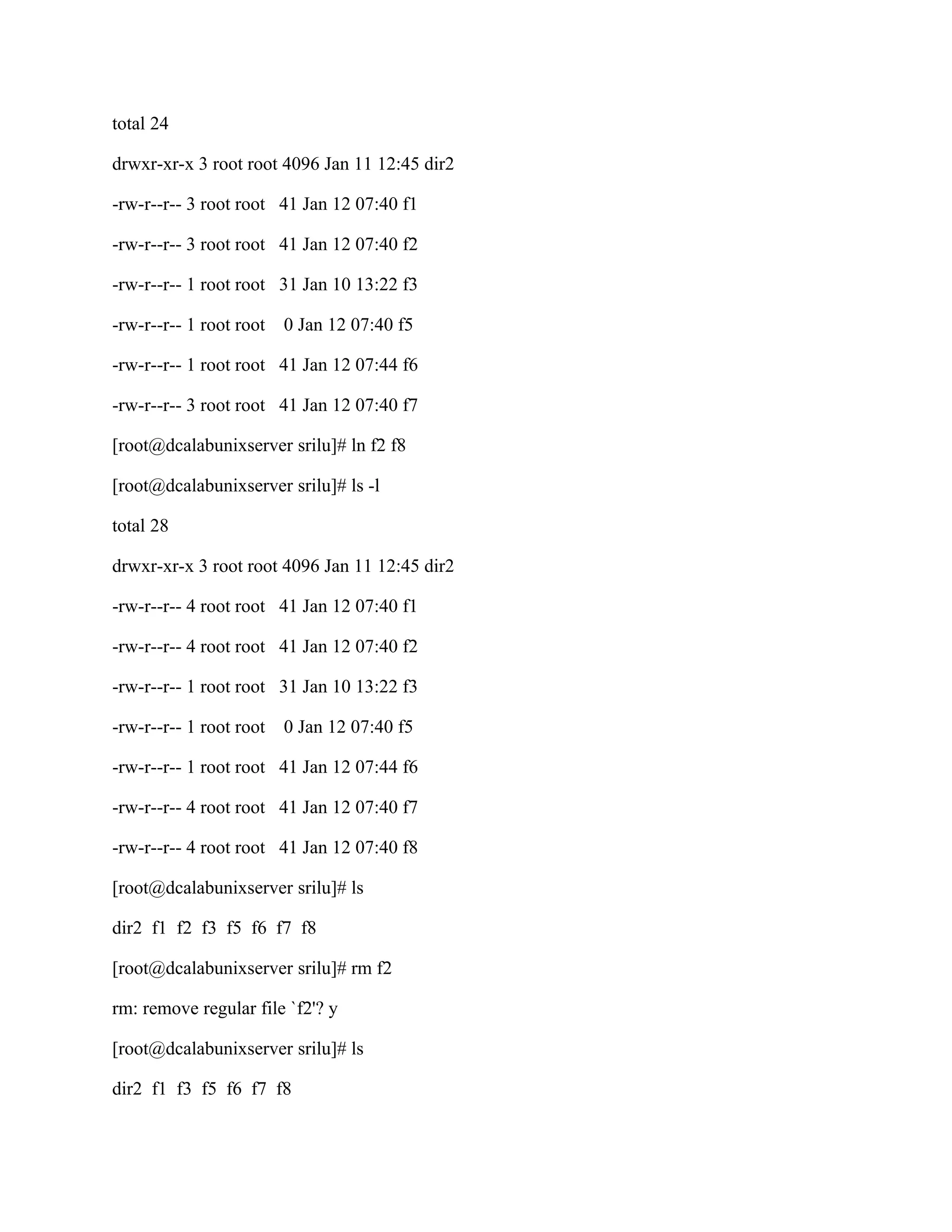 total 24

drwxr-xr-x 3 root root 4096 Jan 11 12:45 dir2

-rw-r--r-- 3 root root   41 Jan 12 07:40 f1

-rw-r--r-- 3 root root   41 Jan 12 07:40 f2

-rw-r--r-- 1 root root   31 Jan 10 13:22 f3

-rw-r--r-- 1 root root    0 Jan 12 07:40 f5

-rw-r--r-- 1 root root   41 Jan 12 07:44 f6

-rw-r--r-- 3 root root   41 Jan 12 07:40 f7

[root@dcalabunixserver srilu]# ln f2 f8

[root@dcalabunixserver srilu]# ls -l

total 28

drwxr-xr-x 3 root root 4096 Jan 11 12:45 dir2

-rw-r--r-- 4 root root   41 Jan 12 07:40 f1

-rw-r--r-- 4 root root   41 Jan 12 07:40 f2

-rw-r--r-- 1 root root   31 Jan 10 13:22 f3

-rw-r--r-- 1 root root    0 Jan 12 07:40 f5

-rw-r--r-- 1 root root   41 Jan 12 07:44 f6

-rw-r--r-- 4 root root   41 Jan 12 07:40 f7

-rw-r--r-- 4 root root   41 Jan 12 07:40 f8

[root@dcalabunixserver srilu]# ls

dir2  f1  f2  f3  f5  f6  f7  f8

[root@dcalabunixserver srilu]# rm f2

rm: remove regular file `f2'? y

[root@dcalabunixserver srilu]# ls

dir2  f1  f3  f5  f6  f7  f8